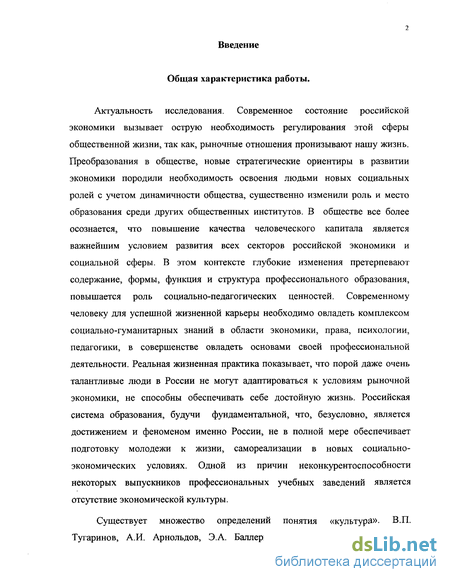 2

Введение

Общая характеристика работы.

Актуальность исследования. Современное состояние российской экономики вызывает острую необходимость регулирования этой сферы общественной жизни, так как, рыночные отношения пронизывают нашу жизнь. Преобразования в обществе, новые стратегические ориентиры в развитии экономики породили необходимость освоения людьми новых социальных ролей с учетом динамичности общества, существенно изменили роль и место образования среди других общественных институтов. В обществе все более осознается, что повышение качества человеческого капитала является важнейшим условием развития всех секторов российской экономики и социальной сферы. В этом контексте глубокие изменения претерпевают содержание, формы, функция и структура профессионального образования, повышается роль социально-педагогических ценностей. Современному человеку для успешной жизненной карьеры необходимо овладеть комплексом социально-гуманитарных знаний в области экономики, права, психологии, педагогики, в совершенстве овладеть основами своей профессиональной деятельности. Реальная жизненная практика показывает, что порой даже очень талантливые люди в России не могут адаптироваться к условиям рыночной экономики, не способны обеспечивать себе достойную жизнь. Российская система образования, будучи фундаментальной, что, безусловно, является достижением и феноменом именно России, не в полной мере обеспечивает подготовку молодежи к жизни, самореализации в новых социально-экономических условиях. Одной из причин неконкурентоспособности некоторых выпускников профессиональных учебных заведений является отсутствие экономической культуры.

Существует множество определений понятия «культура». В.П. Тугаринов, А.И. Арнольдов, Э.А. Баллер

dsLib.net
библиотека диссертаций